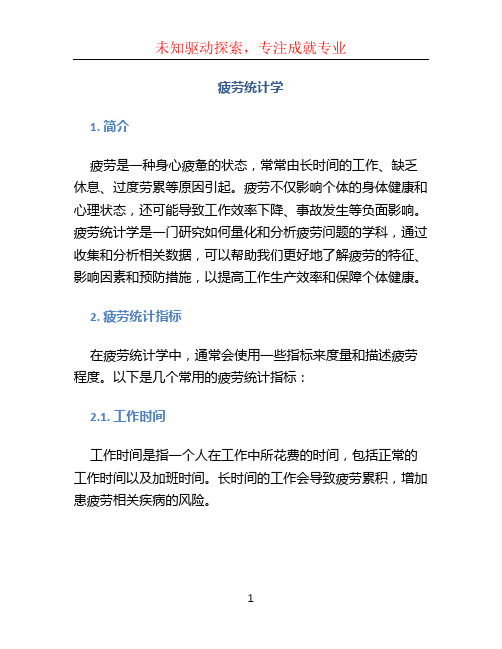 未知驱动探索，专注成就专业

疲劳统计学

1. 简介

疲劳是一种身心疲惫的状态，常常由长时间的工作、缺乏休息、过度劳累等原因引起。疲劳不仅影响个体的身体健康和心理状态，还可能导致工作效率下降、事故发生等负面影响。疲劳统计学是一门研究如何量化和分析疲劳问题的学科，通过收集和分析相关数据，可以帮助我们更好地了解疲劳的特征、影响因素和预防措施，以提高工作生产效率和保障个体健康。

2. 疲劳统计指标

在疲劳统计学中，通常会使用一些指标来度量和描述疲劳程度。以下是几个常用的疲劳统计指标：

2.1. 工作时间

工作时间是指一个人在工作中所花费的时间，包括正常的工作时间以及加班时间。长时间的工作会导致疲劳累积，增加患疲劳相关疾病的风险。

1